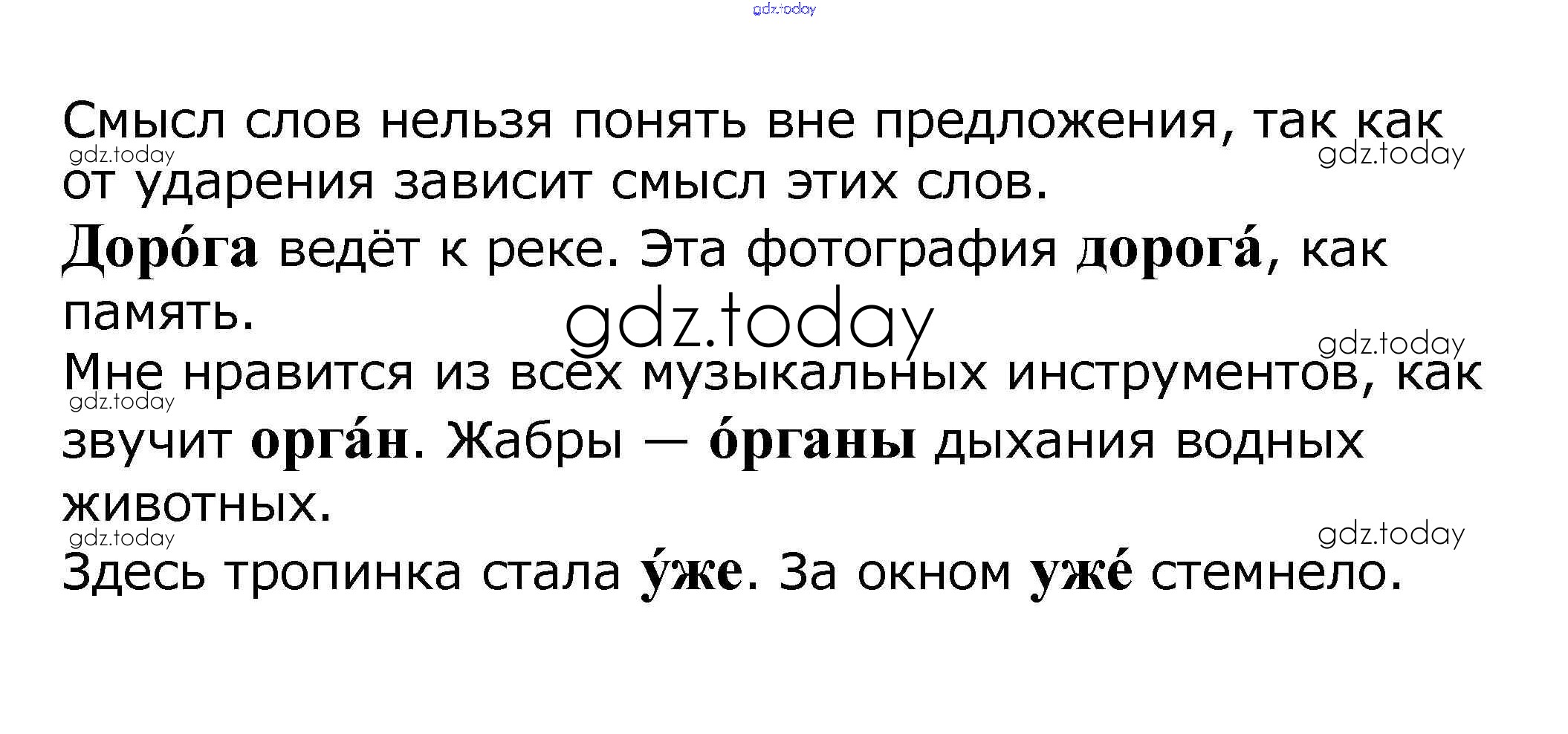 Смысл слов нельзя понять вне предложения, так как от ударения зависит смысл этих слов.

Доро́га ведёт к реке. Эта фотография дорога́, как память.

Мне нравится из всех музыкальных инструментов, как звучит орга́н. Жабры — о́рганы дыхания водных животных.

Здесь тропинка стала у́же. За окном уже́ стемнело.

gdz.today